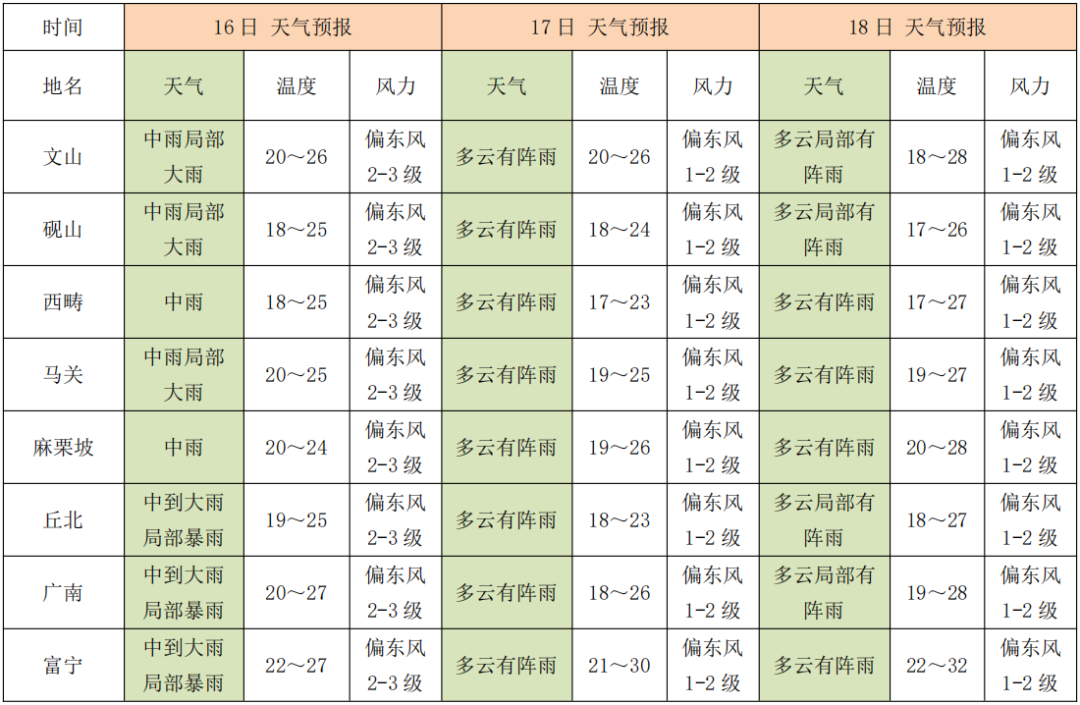 | 时间 | 16日 天气预报 | | | 17日 天气预报 | | | 18日 天气预报 | | |
|---|---|---|---|---|---|---|---|---|---|
| 地名 | 天气 | 温度 | 风力 | 天气 | 温度 | 风力 | 天气 | 温度 | 风力 |
| 文山 | 中雨局部大雨 | 20～26 | 偏东风 2-3级 | 多云有阵雨 | 20～26 | 偏东风 1-2级 | 多云局部有阵雨 | 18～28 | 偏东风 1-2级 |
| 砚山 | 中雨局部大雨 | 18～25 | 偏东风 2-3级 | 多云有阵雨 | 18～24 | 偏东风 1-2级 | 多云局部有阵雨 | 17～26 | 偏东风 1-2级 |
| 西畴 | 中雨 | 18～25 | 偏东风 2-3级 | 多云有阵雨 | 17～23 | 偏东风 1-2级 | 多云有阵雨 | 17～27 | 偏东风 1-2级 |
| 马关 | 中雨局部大雨 | 20～25 | 偏东风 2-3级 | 多云有阵雨 | 19～25 | 偏东风 1-2级 | 多云有阵雨 | 19～27 | 偏东风 1-2级 |
| 麻栗坡 | 中雨 | 20～24 | 偏东风 2-3级 | 多云有阵雨 | 19～26 | 偏东风 1-2级 | 多云有阵雨 | 20～28 | 偏东风 1-2级 |
| 丘北 | 中到大雨局部暴雨 | 19～25 | 偏东风 2-3级 | 多云有阵雨 | 18～23 | 偏东风 1-2级 | 多云局部有阵雨 | 18～27 | 偏东风 1-2级 |
| 广南 | 中到大雨局部暴雨 | 20～27 | 偏东风 2-3级 | 多云有阵雨 | 18～26 | 偏东风 1-2级 | 多云局部有阵雨 | 19～28 | 偏东风 1-2级 |
| 富宁 | 中到大雨局部暴雨 | 22～27 | 偏东风 2-3级 | 多云有阵雨 | 21～30 | 偏东风 1-2级 | 多云有阵雨 | 22～32 | 偏东风 1-2级 |